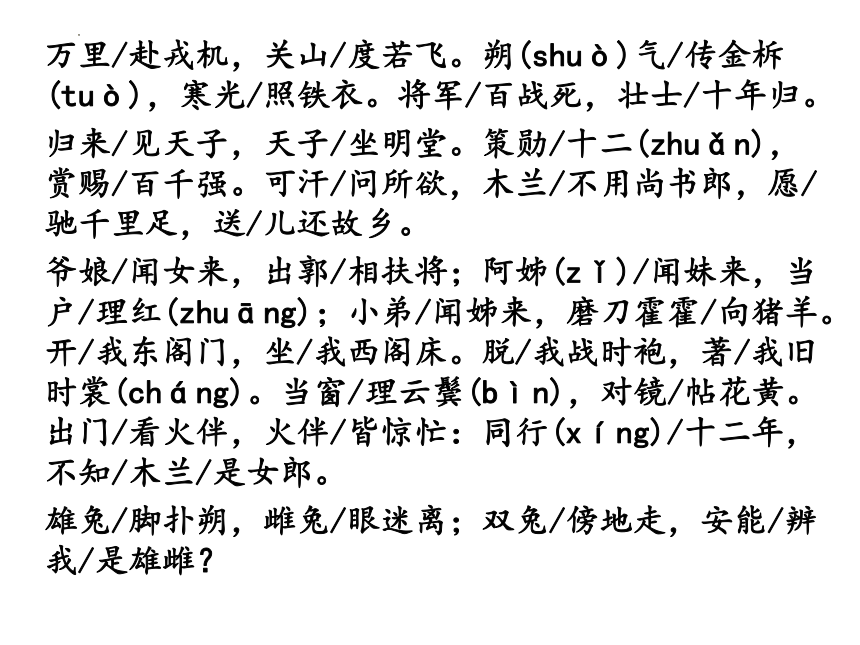 万里/赴戎机，关山/度若飞。朔(shuò)气/传金柝(tuò)，寒光/照铁衣。将军/百战死，壮士/十年归。

归来/见天子，天子/坐明堂。策勋/十二(zhuǎn)，赏赐/百千强。可汗/问所欲，木兰/不用尚书郎，愿/驰千里足，送/儿还故乡。

爷娘/闻女来，出郭/相扶将；阿姊(zǐ)/闻妹来，当户/理红(zhuāng)；小弟/闻姊来，磨刀霍霍/向猪羊。开/我东阁门，坐/我西阁床。脱/我战时袍，著/我旧时裳(cháng)。当窗/理云鬓(bìn)，对镜/帖花黄。出门/看火伴，火伴/皆惊忙：同行(xíng)/十二年，不知/木兰/是女郎。

雄兔/脚扑朔，雌兔/眼迷离；双兔/傍地走，安能/辨我/是雄雌？